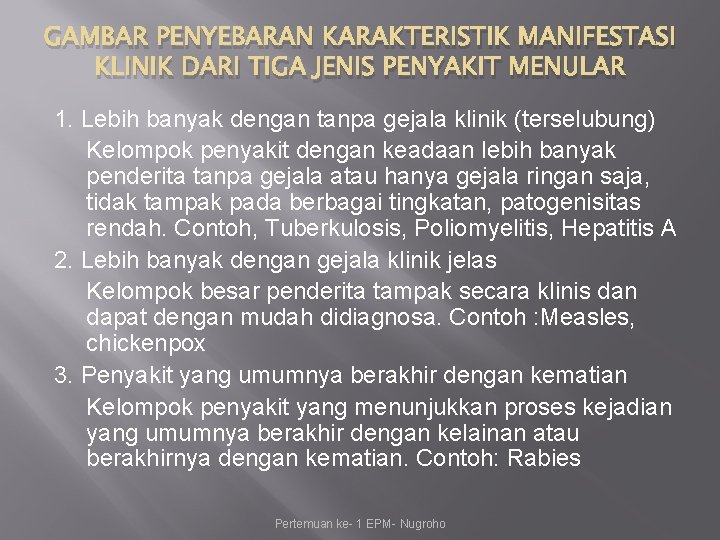 GAMBAR PENYEBARAN KARAKTERISTIK MANIFESTASI KLINIK DARI TIGA JENIS PENYAKIT MENULAR

1. Lebih banyak dengan tanpa gejala klinik (terselubung)

Kelompok penyakit dengan keadaan lebih banyak penderita tanpa gejala atau hanya gejala ringan saja, tidak tampak pada berbagai tingkatan, patogenisitas rendah. Contoh, Tuberkulosis, Poliomyelitis, Hepatitis A

2. Lebih banyak dengan gejala klinik jelas

Kelompok besar penderita tampak secara klinis dan dapat dengan mudah didiagnosa. Contoh :Measles, chickenpox

3. Penyakit yang umumnya berakhir dengan kematian

Kelompok penyakit yang menunjukkan proses kejadian yang umumnya berakhir dengan kelainan atau berakhirnya dengan kematian. Contoh: Rabies

Pertemuan ke- 1 EPM- Nugroho